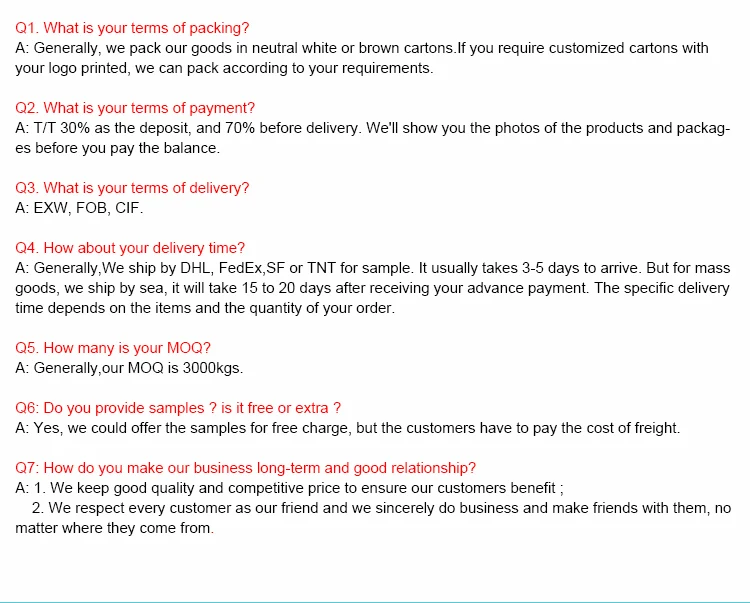 Q1. What is your terms of packing?
A: Generally, we pack our goods in neutral white or brown cartons.If you require customized cartons with your logo printed, we can pack according to your requirements.

Q2. What is your terms of payment?
A: T/T 30% as the deposit, and 70% before delivery. We'll show you the photos of the products and packages before you pay the balance.

Q3. What is your terms of delivery?
A: EXW, FOB, CIF.

Q4. How about your delivery time?
A: Generally,We ship by DHL, FedEx,SF or TNT for sample. It usually takes 3-5 days to arrive. But for mass goods, we ship by sea, it will take 15 to 20 days after receiving your advance payment. The specific delivery time depends on the items and the quantity of your order.

Q5. How many is your MOQ?
A: Generally,our MOQ is 3000kgs.

Q6: Do you provide samples ? is it free or extra ?
A: Yes, we could offer the samples for free charge, but the customers have to pay the cost of freight.

Q7: How do you make our business long-term and good relationship?
A: 1. We keep good quality and competitive price to ensure our customers benefit ;
2. We respect every customer as our friend and we sincerely do business and make friends with them, no matter where they come from.